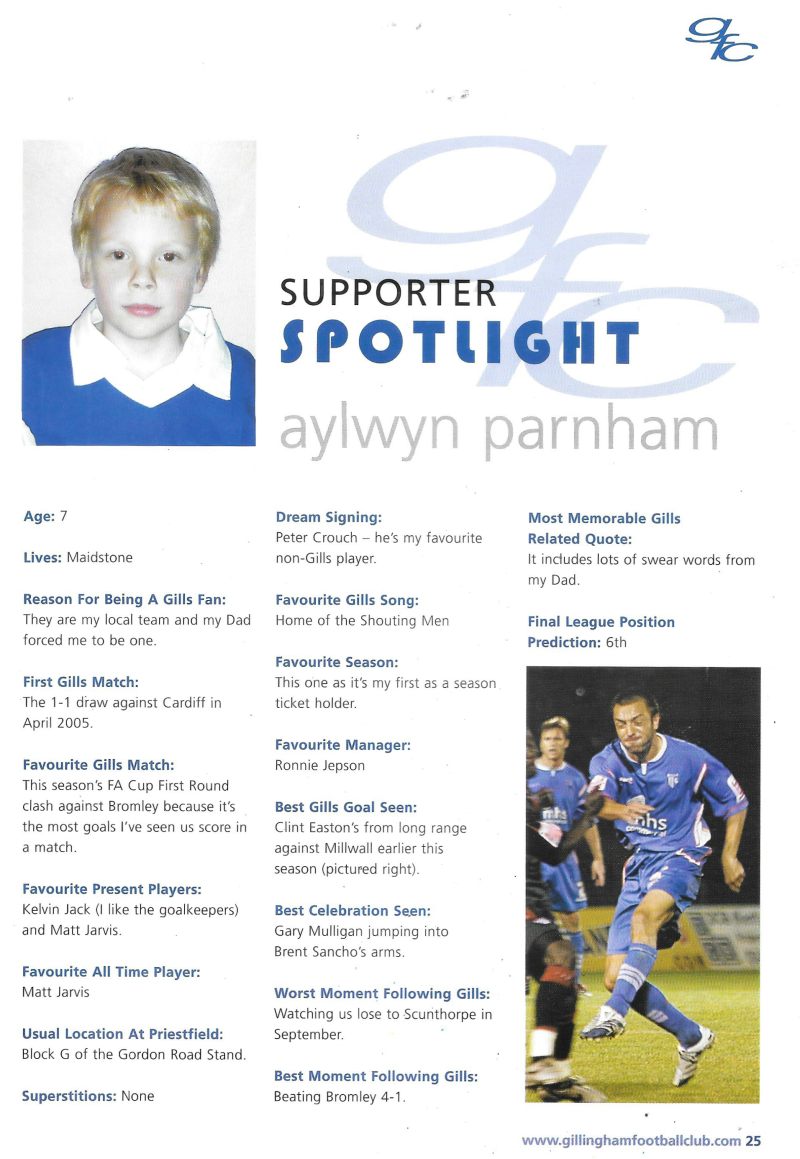 gfc

SUPPORTER
SPOTLIGHT

aylwyn parnham

Age: 7

Lives: Maidstone

Reason For Being A Gills Fan: They are my local team and my Dad forced me to be one.

First Gills Match: The 1-1 draw against Cardiff in April 2005.

Favourite Gills Match: This season's FA Cup First Round clash against Bromley because it's the most goals I've seen us score in a match.

Favourite Present Players: Kelvin Jack (I like the goalkeepers) and Matt Jarvis.

Favourite All Time Player: Matt Jarvis

Usual Location At Priestfield: Block G of the Gordon Road Stand.

Superstitions: None

Dream Signing: Peter Crouch – he's my favourite non-Gills player.

Favourite Gills Song: Home of the Shouting Men

Favourite Season: This one as it's my first as a season ticket holder.

Favourite Manager: Ronnie Jepson

Best Gills Goal Seen: Clint Easton's from long range against Millwall earlier this season (pictured right).

Best Celebration Seen: Gary Mulligan jumping into Brent Sancho's arms.

Worst Moment Following Gills: Watching us lose to Scunthorpe in September.

Best Moment Following Gills: Beating Bromley 4-1.

Most Memorable Gills Related Quote: It includes lots of swear words from my Dad.

Final League Position Prediction: 6th

nhs

www.gillinghamfootballclub.com 25